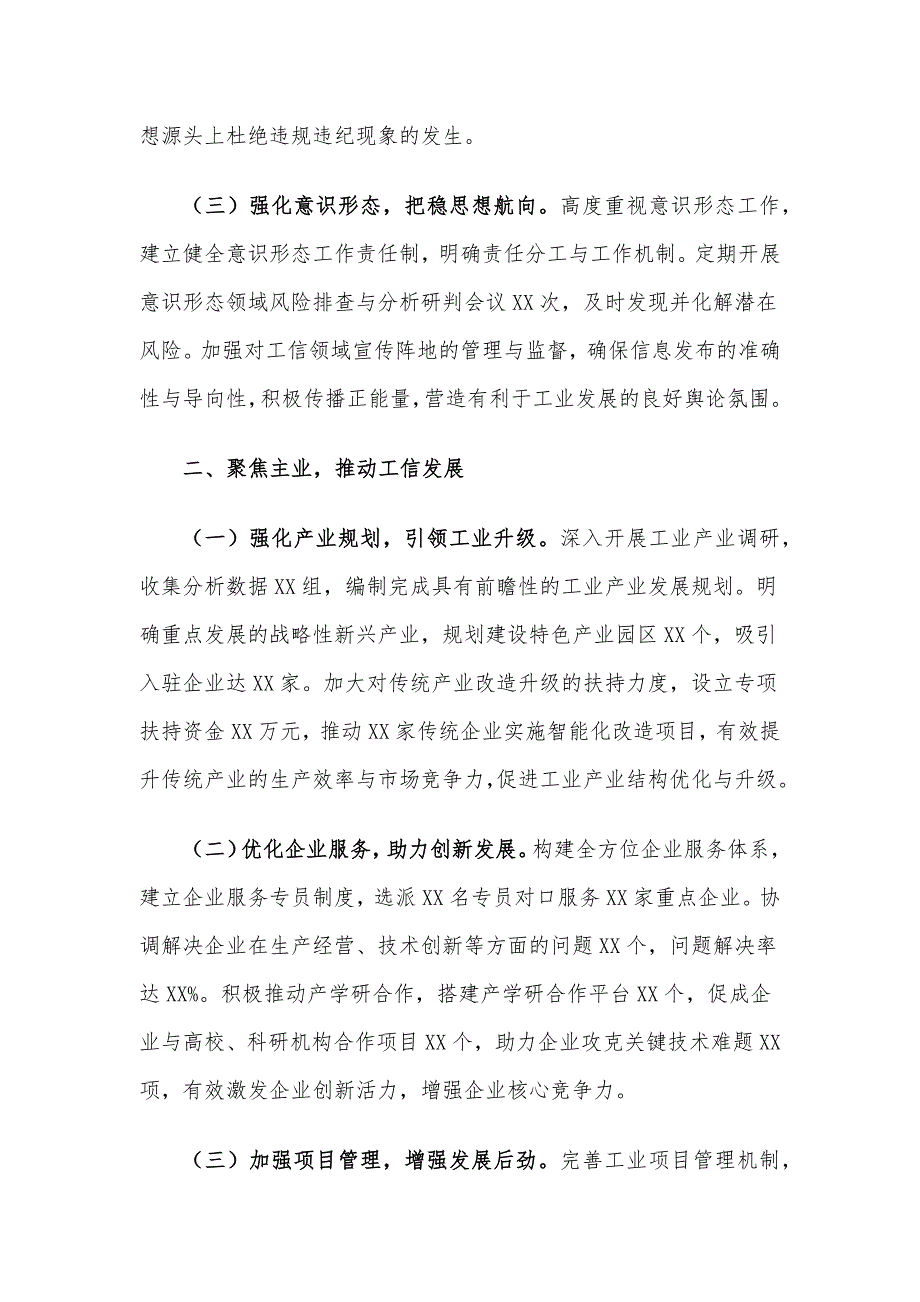 想源头上杜绝违规违纪现象的发生。

（三）强化意识形态，把稳思想航向。高度重视意识形态工作，建立健全意识形态工作责任制，明确责任分工与工作机制。定期开展意识形态领域风险排查与分析研判会议XX次，及时发现并化解潜在风险。加强对工信领域宣传阵地的管理与监督，确保信息发布的准确性与导向性，积极传播正能量，营造有利于工业发展的良好舆论氛围。

二、聚焦主业，推动工信发展

（一）强化产业规划，引领工业升级。深入开展工业产业调研，收集分析数据XX组，编制完成具有前瞻性的工业产业发展规划。明确重点发展的战略性新兴产业，规划建设特色产业园区XX个，吸引入驻企业达XX家。加大对传统产业改造升级的扶持力度，设立专项扶持资金XX万元，推动XX家传统企业实施智能化改造项目，有效提升传统产业的生产效率与市场竞争力，促进工业产业结构优化与升级。

（二）优化企业服务，助力创新发展。构建全方位企业服务体系，建立企业服务专员制度，选派XX名专员对口服务XX家重点企业。协调解决企业在生产经营、技术创新等方面的问题XX个，问题解决率达XX%。积极推动产学研合作，搭建产学研合作平台XX个，促成企业与高校、科研机构合作项目XX个，助力企业攻克关键技术难题XX项，有效激发企业创新活力，增强企业核心竞争力。

（三）加强项目管理，增强发展后劲。完善工业项目管理机制，